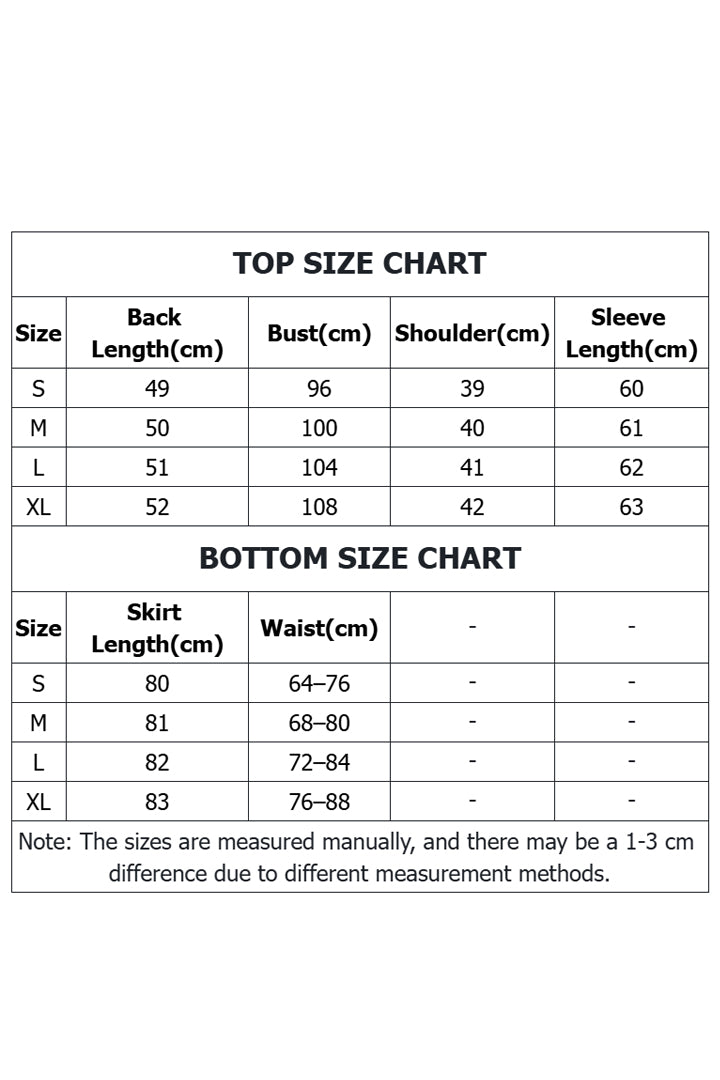 TOP SIZE CHART

| Size | Back Length(cm) | Bust(cm) | Shoulder(cm) | Sleeve Length(cm) |
|---|---|---|---|---|
| S | 49 | 96 | 39 | 60 |
| M | 50 | 100 | 40 | 61 |
| L | 51 | 104 | 41 | 62 |
| XL | 52 | 108 | 42 | 63 |

BOTTOM SIZE CHART

| Size | Skirt Length(cm) | Waist(cm) | - | - |
|---|---|---|---|---|
| S | 80 | 64–76 | - | - |
| M | 81 | 68–80 | - | - |
| L | 82 | 72–84 | - | - |
| XL | 83 | 76–88 | - | - |

Note: The sizes are measured manually, and there may be a 1-3 cm difference due to different measurement methods.